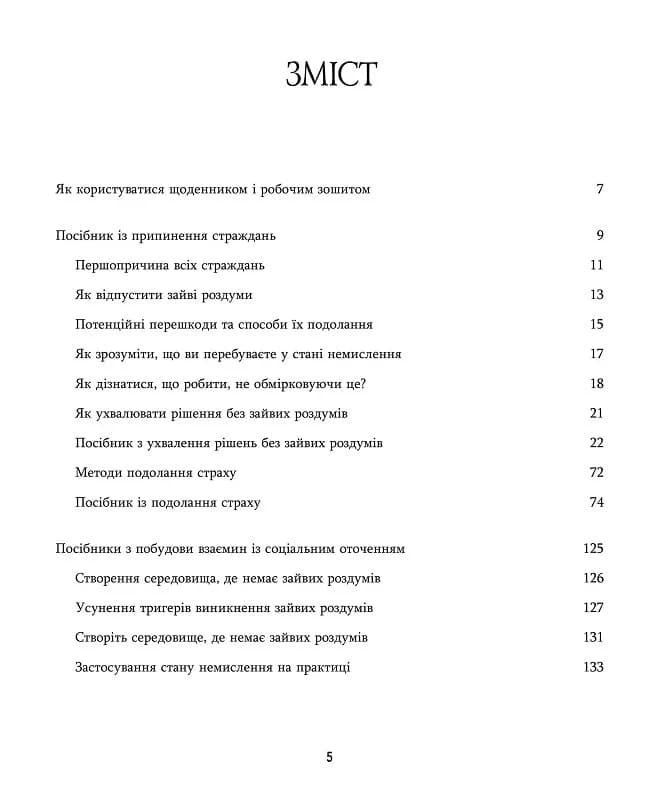 ЗМІСТ

Як користуватися щоденником і робочим зошитом 7

Посібник із припинення страждань 9

Першопричина всіх страждань 11

Як відпустити зайві роздуми 13

Потенційні перешкоди та способи їх подолання 15

Як зрозуміти, що ви перебуваєте у стані немислення 17

Як дізнатися, що робити, не обмірковуючи це? 18

Як ухвалювати рішення без зайвих роздумів 21

Посібник з ухвалення рішень без зайвих роздумів 22

Методи подолання страху 72

Посібник із подолання страху 74

Посібники з побудови взаємин із соціальним оточенням 125

Створення середовища, де немає зайвих роздумів 126

Усунення тригерів виникнення зайвих роздумів 127

Створіть середовище, де немає зайвих роздумів 131

Застосування стану немислення на практиці 133

5